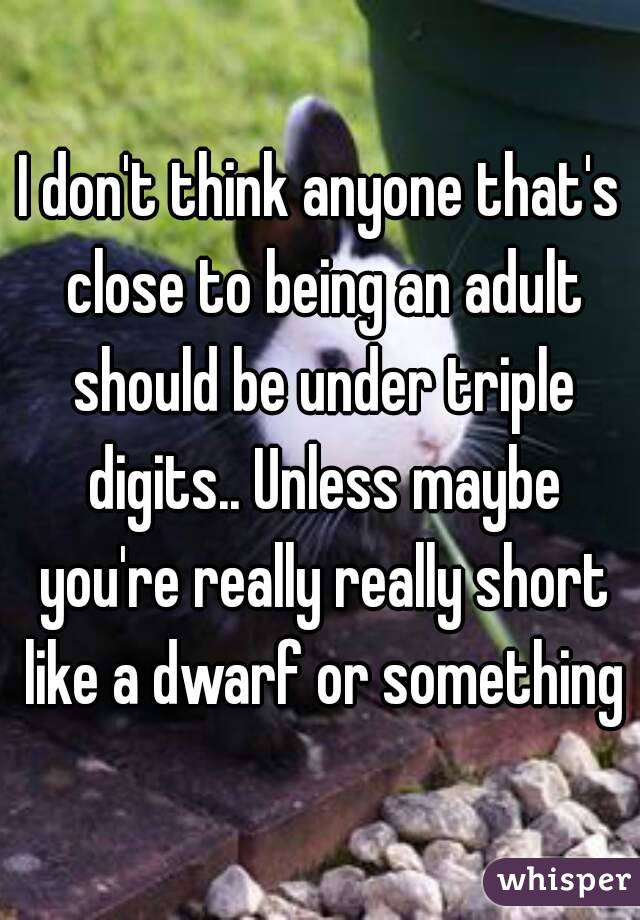 I don't think anyone that's close to being an adult should be under triple digits.. Unless maybe you're really really short like a dwarf or something

whisper